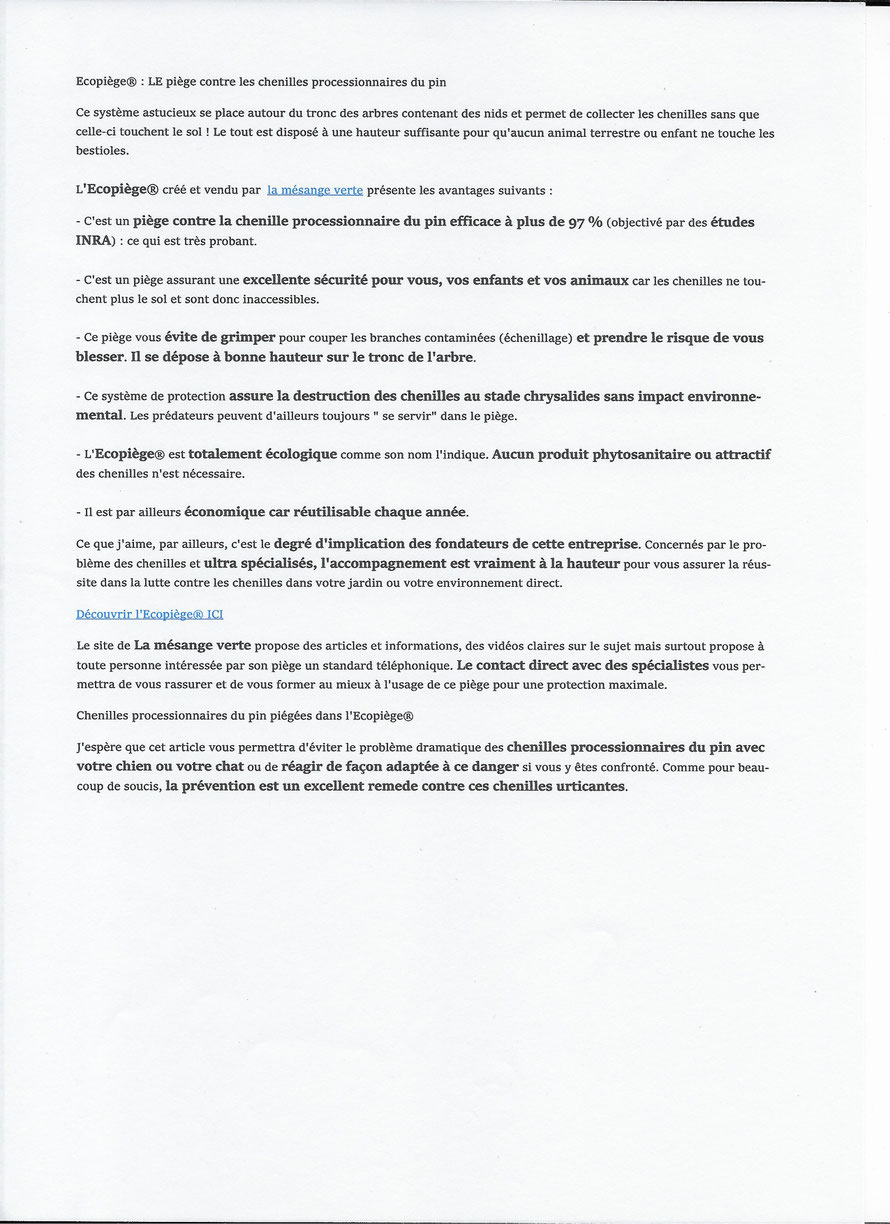 Ecopiège® : LE piège contre les chenilles processionnaires du pin

Ce système astucieux se place autour du tronc des arbres contenant des nids et permet de collecter les chenilles sans que celle-ci touchent le sol ! Le tout est disposé à une hauteur suffisante pour qu'aucun animal terrestre ou enfant ne touche les bestioles.

L'Ecopiège® créé et vendu par la mésange verte présente les avantages suivants :

- C'est un piège contre la chenille processionnaire du pin efficace à plus de 97 % (objectivé par des études INRA) : ce qui est très probant.

- C'est un piège assurant une excellente sécurité pour vous, vos enfants et vos animaux car les chenilles ne touchent plus le sol et sont donc inaccessibles.

- Ce piège vous évite de grimper pour couper les branches contaminées (échenillage) et prendre le risque de vous blesser. Il se dépose à bonne hauteur sur le tronc de l'arbre.

- Ce système de protection assure la destruction des chenilles au stade chrysalides sans impact environnemental. Les prédateurs peuvent d'ailleurs toujours " se servir" dans le piège.

- L'Ecopiège® est totalement écologique comme son nom l'indique. Aucun produit phytosanitaire ou attractif des chenilles n'est nécessaire.

- Il est par ailleurs économique car réutilisable chaque année.

Ce que j'aime, par ailleurs, c'est le degré d'implication des fondateurs de cette entreprise. Concernés par le problème des chenilles et ultra spécialisés, l'accompagnement est vraiment à la hauteur pour vous assurer la réussite dans la lutte contre les chenilles dans votre jardin ou votre environnement direct.

Découvrir l'Ecopiège® ICI

Le site de La mésange verte propose des articles et informations, des vidéos claires sur le sujet mais surtout propose à toute personne intéressée par son piège un standard téléphonique. Le contact direct avec des spécialistes vous permettra de vous rassurer et de vous former au mieux à l'usage de ce piège pour une protection maximale.

Chenilles processionnaires du pin piégées dans l'Ecopiège®

J'espère que cet article vous permettra d'éviter le problème dramatique des chenilles processionnaires du pin avec votre chien ou votre chat ou de réagir de façon adaptée à ce danger si vous y êtes confronté. Comme pour beaucoup de soucis, la prévention est un excellent remede contre ces chenilles urticantes.